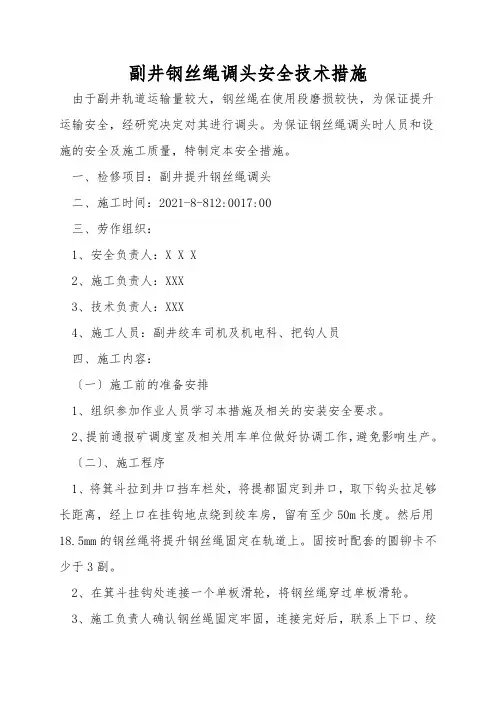 副井钢丝绳调头安全技术措施

由于副井轨道运输量较大，钢丝绳在使用段磨损较快，为保证提升运输安全，经研究决定对其进行调头。为保证钢丝绳调头时人员和设施的安全及施工质量，特制定本安全措施。

一、检修项目：副井提升钢丝绳调头

二、施工时间：2021-8-812:0017:00

三、劳作组织：

1、安全负责人：X X X

2、施工负责人：XXX

3、技术负责人：XXX

4、施工人员：副井绞车司机及机电科、把钩人员

四、施工内容：

〔一〕施工前的准备安排

1、组织参加作业人员学习本措施及相关的安装安全要求。

2、提前通报矿调度室及相关用车单位做好协调工作，避免影响生产。

〔二〕、施工程序

1、将箕斗拉到井口挡车栏处，将提都固定到井口，取下钩头拉足够长距离，经上口在挂钩地点绕到绞车房，留有至少50m长度。然后用18.5mm的钢丝绳将提升钢丝绳固定在轨道上。固按时配套的圆铆卡不少于3副。

2、在箕斗挂钩处连接一个单板滑轮，将钢丝绳穿过单板滑轮。

3、施工负责人确认钢丝绳固定牢固，连接完好后，联系上下口、绞